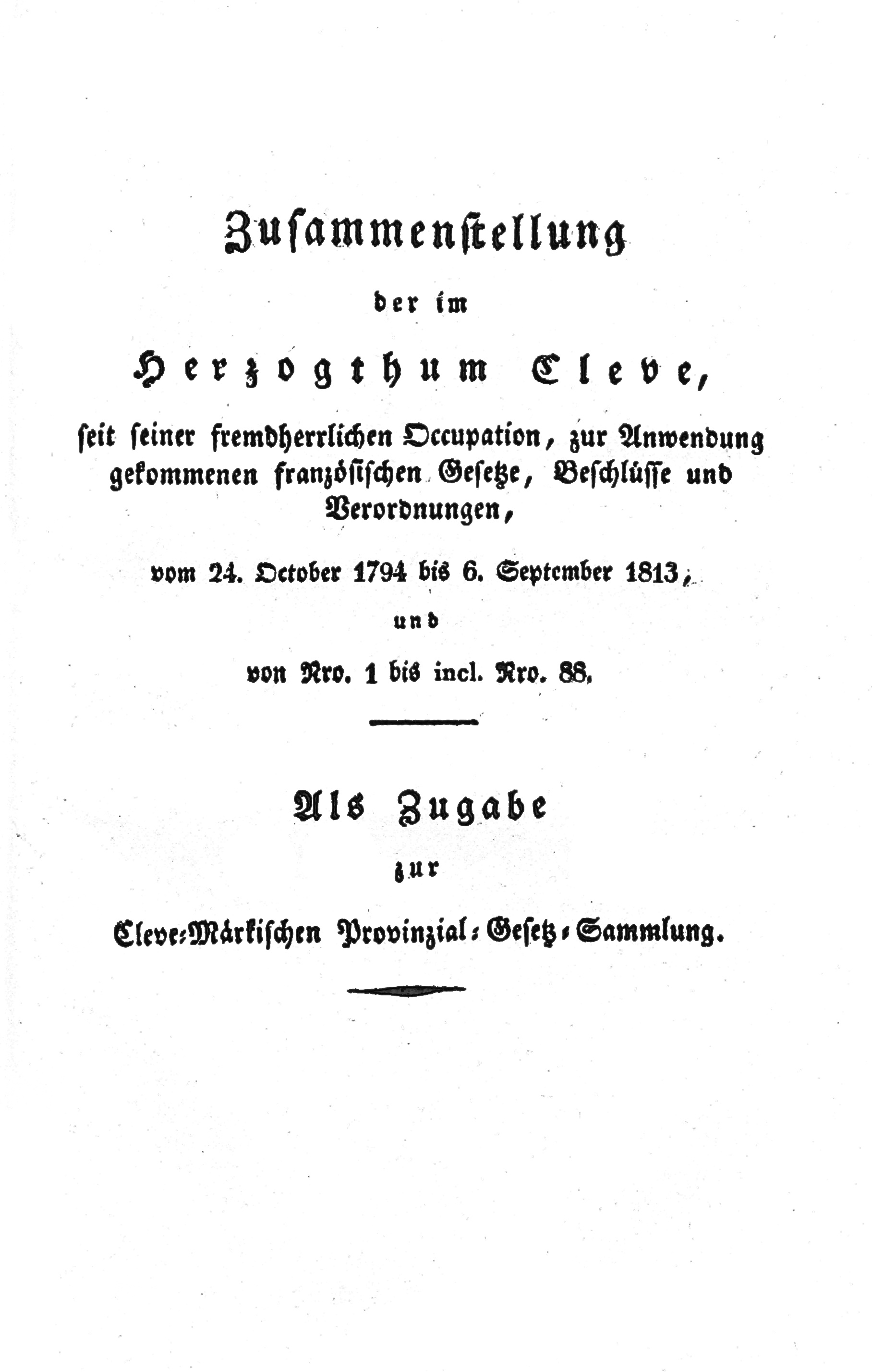 Zusammenstellung

der im

Herzogthum Cleve,

seit seiner fremdherrlichen Occupation, zur Anwendung gekommenen französischen Gesetze, Beschlüsse und Verordnungen,

vom 24. October 1794 bis 6. September 1813,

und

von Nro. 1 bis incl. Nro. 88.

Als Zugabe

zur

Cleve-Märkischen Provinzial-Gesetz-Sammlung.